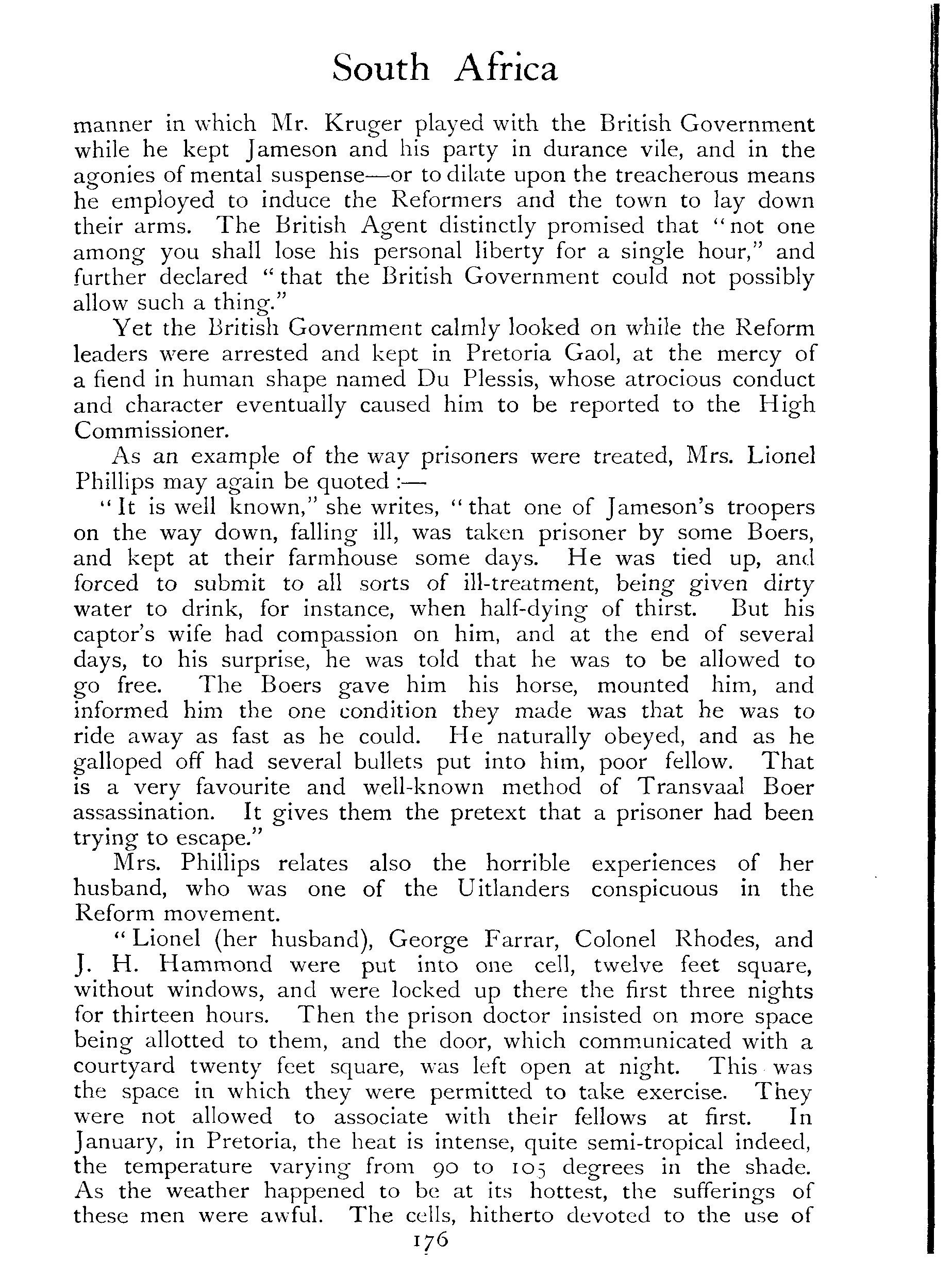 South Africa

manner in which Mr. Kruger played with the British Government while he kept Jameson and his party in durance vile, and in the agonies of mental suspense—or to dilate upon the treacherous means he employed to induce the Reformers and the town to lay down their arms. The British Agent distinctly promised that "not one among you shall lose his personal liberty for a single hour," and further declared "that the British Government could not possibly allow such a thing."

Yet the British Government calmly looked on while the Reform leaders were arrested and kept in Pretoria Gaol, at the mercy of a fiend in human shape named Du Plessis, whose atrocious conduct and character eventually caused him to be reported to the High Commissioner.

As an example of the way prisoners were treated, Mrs. Lionel Phillips may again be quoted :—

"It is well known," she writes, "that one of Jameson's troopers on the way down, falling ill, was taken prisoner by some Boers, and kept at their farmhouse some days. He was tied up, and forced to submit to all sorts of ill-treatment, being given dirty water to drink, for instance, when half-dying of thirst. But his captor's wife had compassion on him, and at the end of several days, to his surprise, he was told that he was to be allowed to go free. The Boers gave him his horse, mounted him, and informed him the one condition they made was that he was to ride away as fast as he could. He naturally obeyed, and as he galloped off had several bullets put into him, poor fellow. That is a very favourite and well-known method of Transvaal Boer assassination. It gives them the pretext that a prisoner had been trying to escape."

Mrs. Phillips relates also the horrible experiences of her husband, who was one of the Uitlanders conspicuous in the Reform movement.

"Lionel (her husband), George Farrar, Colonel Rhodes, and J. H. Hammond were put into one cell, twelve feet square, without windows, and were locked up there the first three nights for thirteen hours. Then the prison doctor insisted on more space being allotted to them, and the door, which communicated with a courtyard twenty feet square, was left open at night. This was the space in which they were permitted to take exercise. They were not allowed to associate with their fellows at first. In January, in Pretoria, the heat is intense, quite semi-tropical indeed, the temperature varying from 90 to 105 degrees in the shade. As the weather happened to be at its hottest, the sufferings of these men were awful. The cells, hitherto devoted to the use of

176